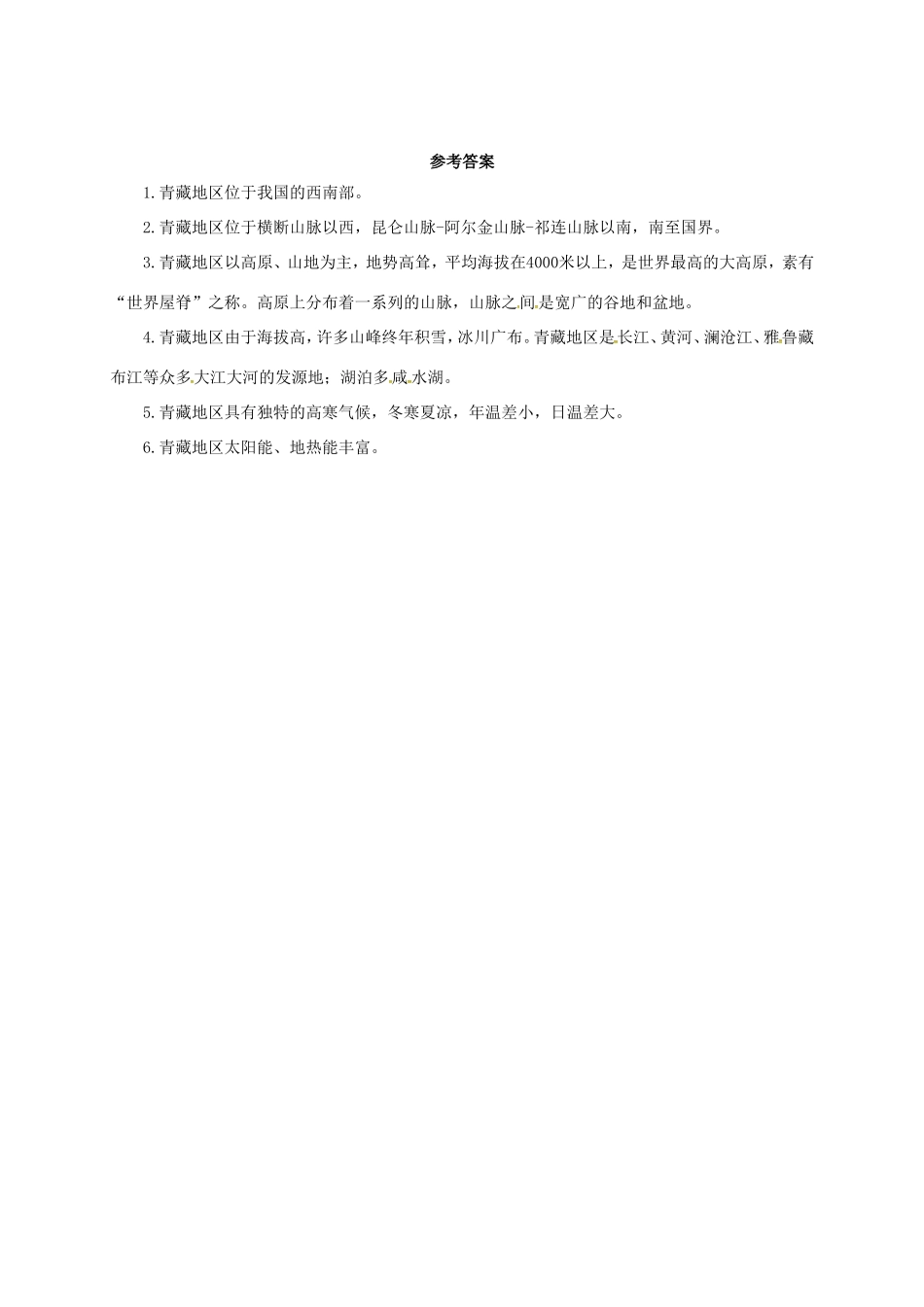 参考答案

1.青藏地区位于我国的西南部。

2.青藏地区位于横断山脉以西，昆仑山脉-阿尔金山脉-祁连山脉以南，南至国界。

3.青藏地区以高原、山地为主，地势高耸，平均海拔在4000米以上，是世界最高的大高原，素有“世界屋脊”之称。高原上分布着一系列的山脉，山脉之间是宽广的谷地和盆地。

4.青藏地区由于海拔高，许多山峰终年积雪，冰川广布。青藏地区是长江、黄河、澜沧江、雅鲁藏布江等众多大江大河的发源地；湖泊多咸水湖。

5.青藏地区具有独特的高寒气候，冬寒夏凉，年温差小，日温差大。

6.青藏地区太阳能、地热能丰富。